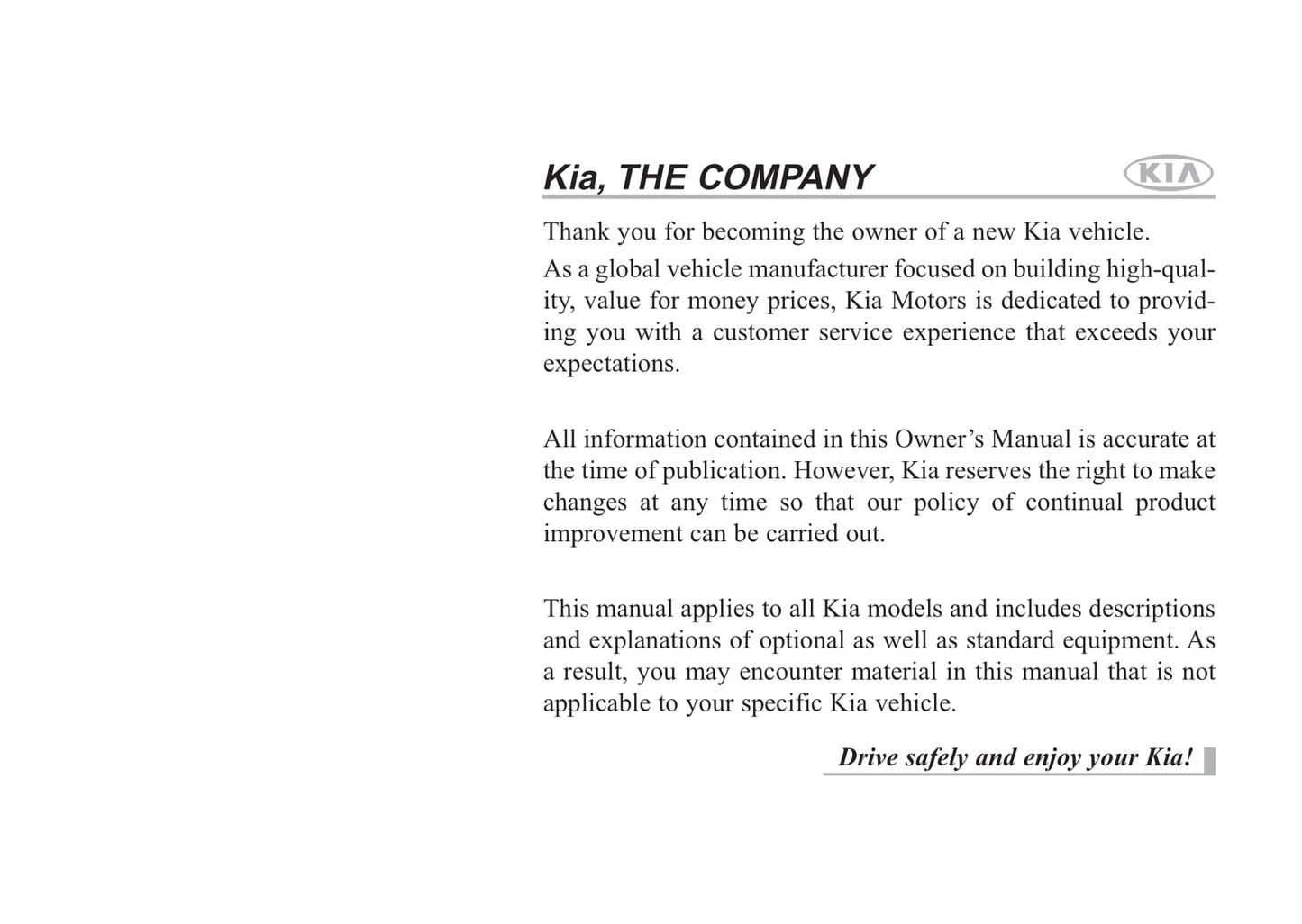 Kia, THE COMPANY

KIA

Thank you for becoming the owner of a new Kia vehicle.

As a global vehicle manufacturer focused on building high-quality, value for money prices, Kia Motors is dedicated to providing you with a customer service experience that exceeds your expectations.

All information contained in this Owner's Manual is accurate at the time of publication. However, Kia reserves the right to make changes at any time so that our policy of continual product improvement can be carried out.

This manual applies to all Kia models and includes descriptions and explanations of optional as well as standard equipment. As a result, you may encounter material in this manual that is not applicable to your specific Kia vehicle.

Drive safely and enjoy your Kia!